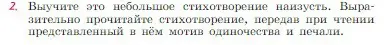 2. Выучите это небольшое стихотворение наизусть. Выразительно прочитайте стихотворение, передав при чтении представленный в нём мотив одиночества и печали.